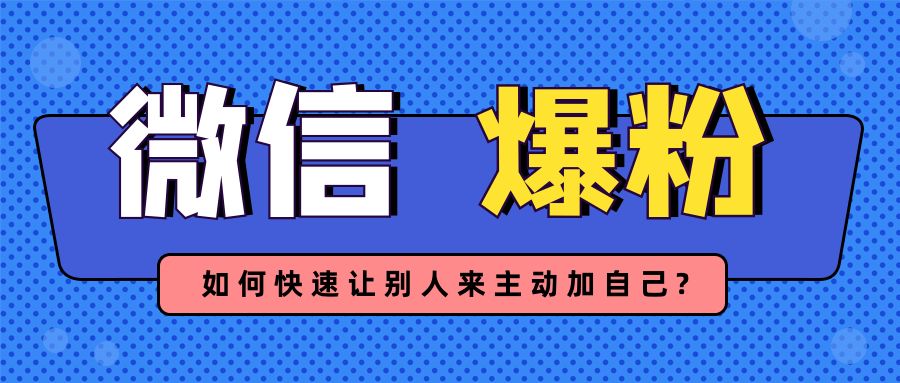 微信 爆粉

如何快速让别人来主动加自己?